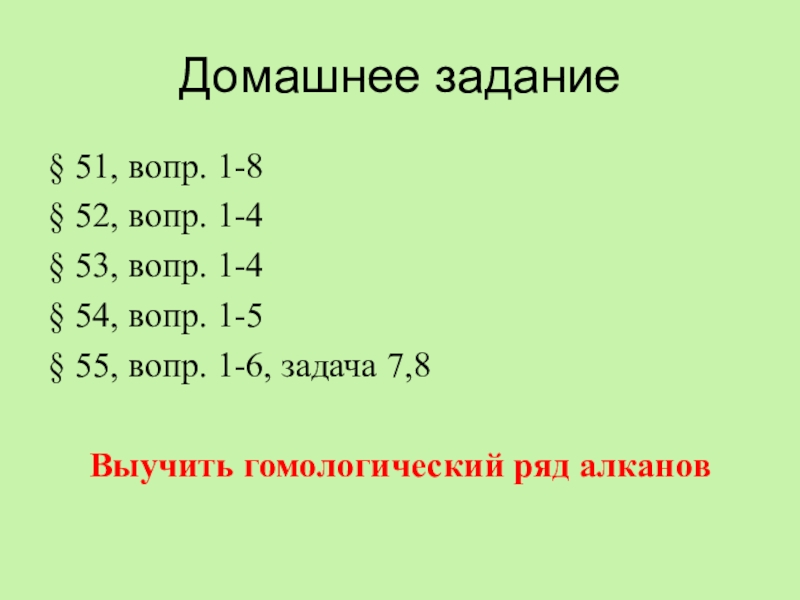 Домашнее задание

§ 51, вопр. 1-8
§ 52, вопр. 1-4
§ 53, вопр. 1-4
§ 54, вопр. 1-5
§ 55, вопр. 1-6, задача 7,8

Выучить гомологический ряд алканов